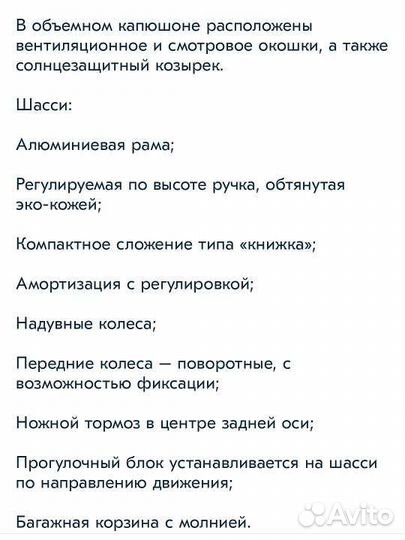 В объемном капюшоне расположены вентиляционное и смотровое окошки, а также солнцезащитный козырек.

Шасси:

Алюминиевая рама;

Регулируемая по высоте ручка, обтянутая эко-кожей;

Компактное сложение типа «книжка»;

Амортизация с регулировкой;

Надувные колеса;

Передние колеса — поворотные, с возможностью фиксации;

Ножной тормоз в центре задней оси;

Прогулочный блок устанавливается на шасси по направлению движения;

Багажная корзина с молнией.

Avito